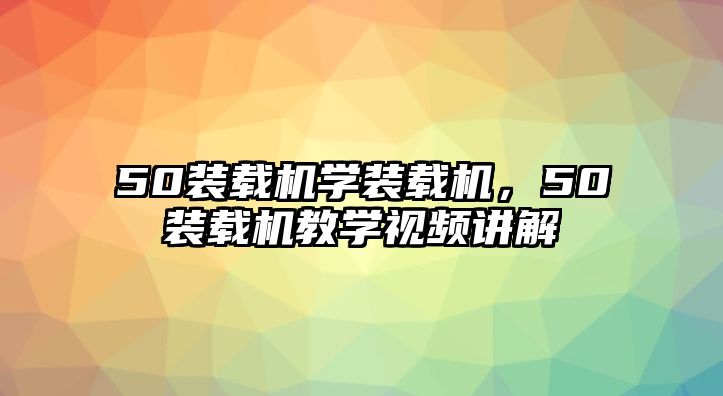 50装载机学装载机，50装载机教学视频讲解